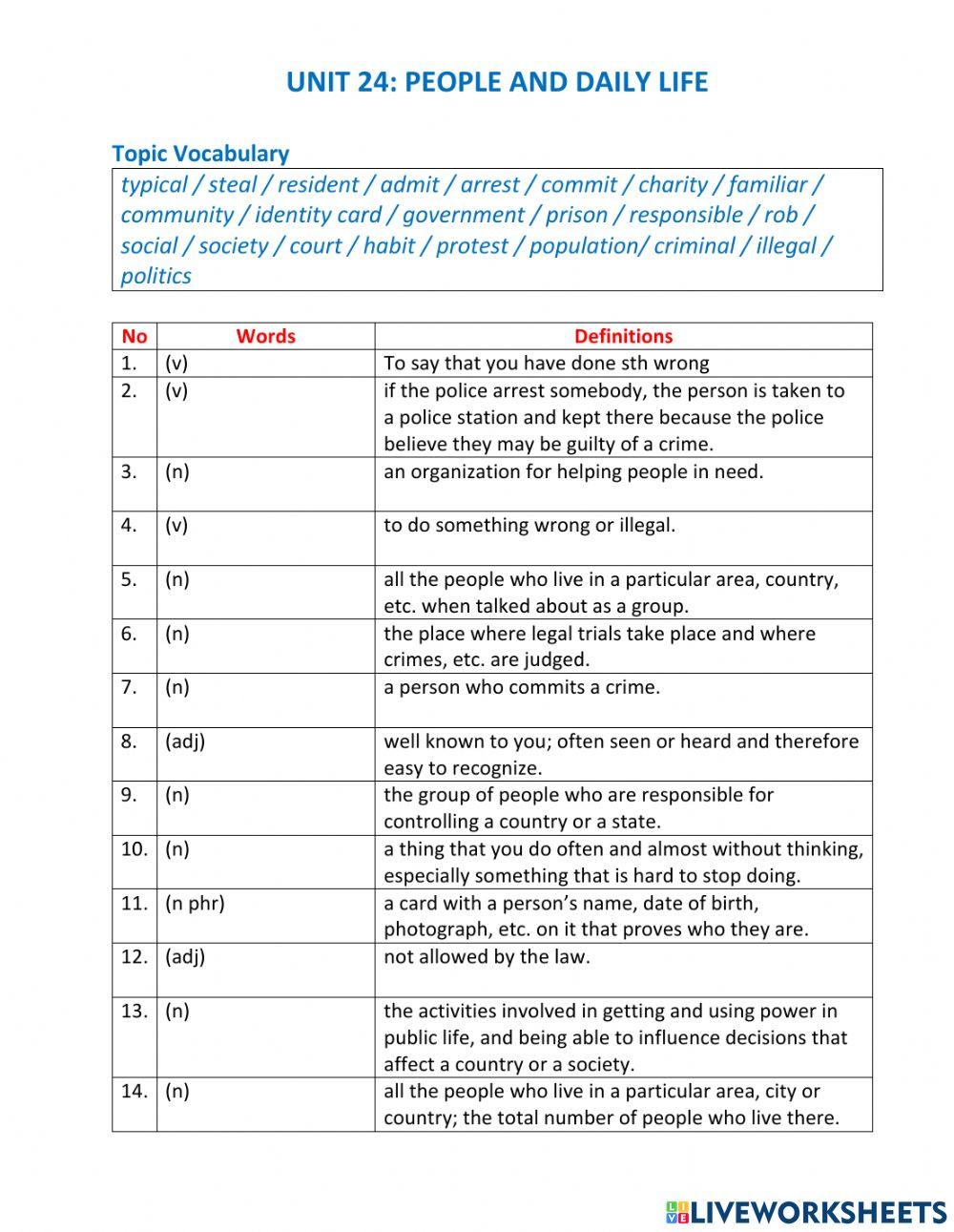 UNIT 24: PEOPLE AND DAILY LIFE

Topic Vocabulary

typical / steal / resident / admit / arrest / commit / charity / familiar / community / identity card / government / prison / responsible / rob / social / society / court / habit / protest / population/ criminal / illegal / politics

| No | Words | Definitions |
|---|---|---|
| 1. | (v) | To say that you have done sth wrong |
| 2. | (v) | if the police arrest somebody, the person is taken to a police station and kept there because the police believe they may be guilty of a crime. |
| 3. | (n) | an organization for helping people in need. |
| 4. | (v) | to do something wrong or illegal. |
| 5. | (n) | all the people who live in a particular area, country, etc. when talked about as a group. |
| 6. | (n) | the place where legal trials take place and where crimes, etc. are judged. |
| 7. | (n) | a person who commits a crime. |
| 8. | (adj) | well known to you; often seen or heard and therefore easy to recognize. |
| 9. | (n) | the group of people who are responsible for controlling a country or a state. |
| 10. | (n) | a thing that you do often and almost without thinking, especially something that is hard to stop doing. |
| 11. | (n phr) | a card with a person's name, date of birth, photograph, etc. on it that proves who they are. |
| 12. | (adj) | not allowed by the law. |
| 13. | (n) | the activities involved in getting and using power in public life, and being able to influence decisions that affect a country or a society. |
| 14. | (n) | all the people who live in a particular area, city or country; the total number of people who live there. |

LIVEWORKSHEETS